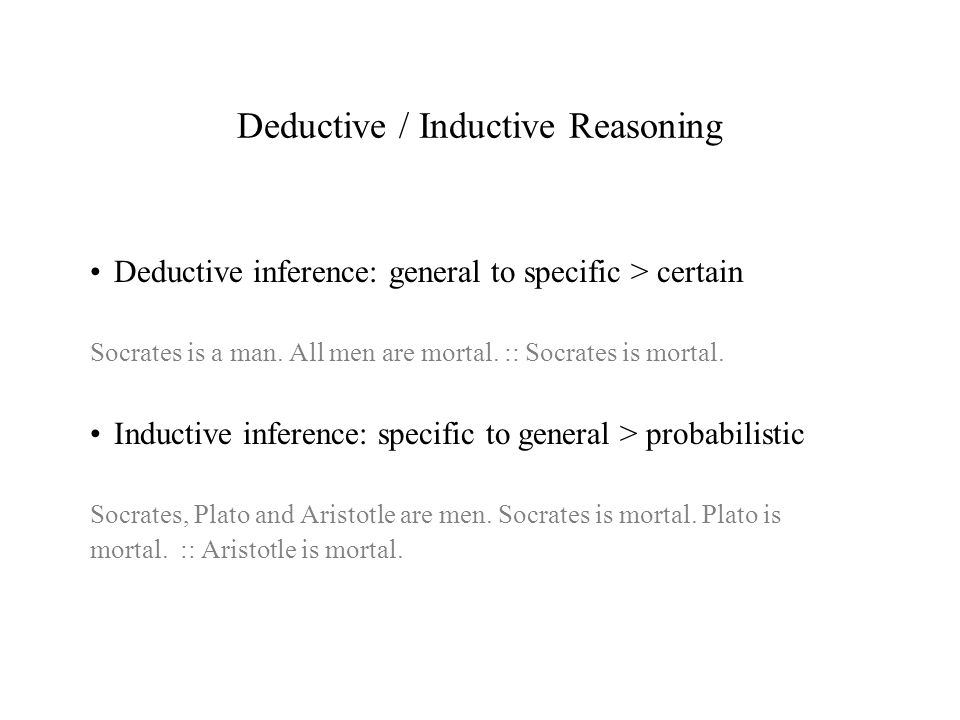 Deductive / Inductive Reasoning

• Deductive inference: general to specific > certain

Socrates is a man. All men are mortal. :: Socrates is mortal.

• Inductive inference: specific to general > probabilistic

Socrates, Plato and Aristotle are men. Socrates is mortal. Plato is mortal. :: Aristotle is mortal.